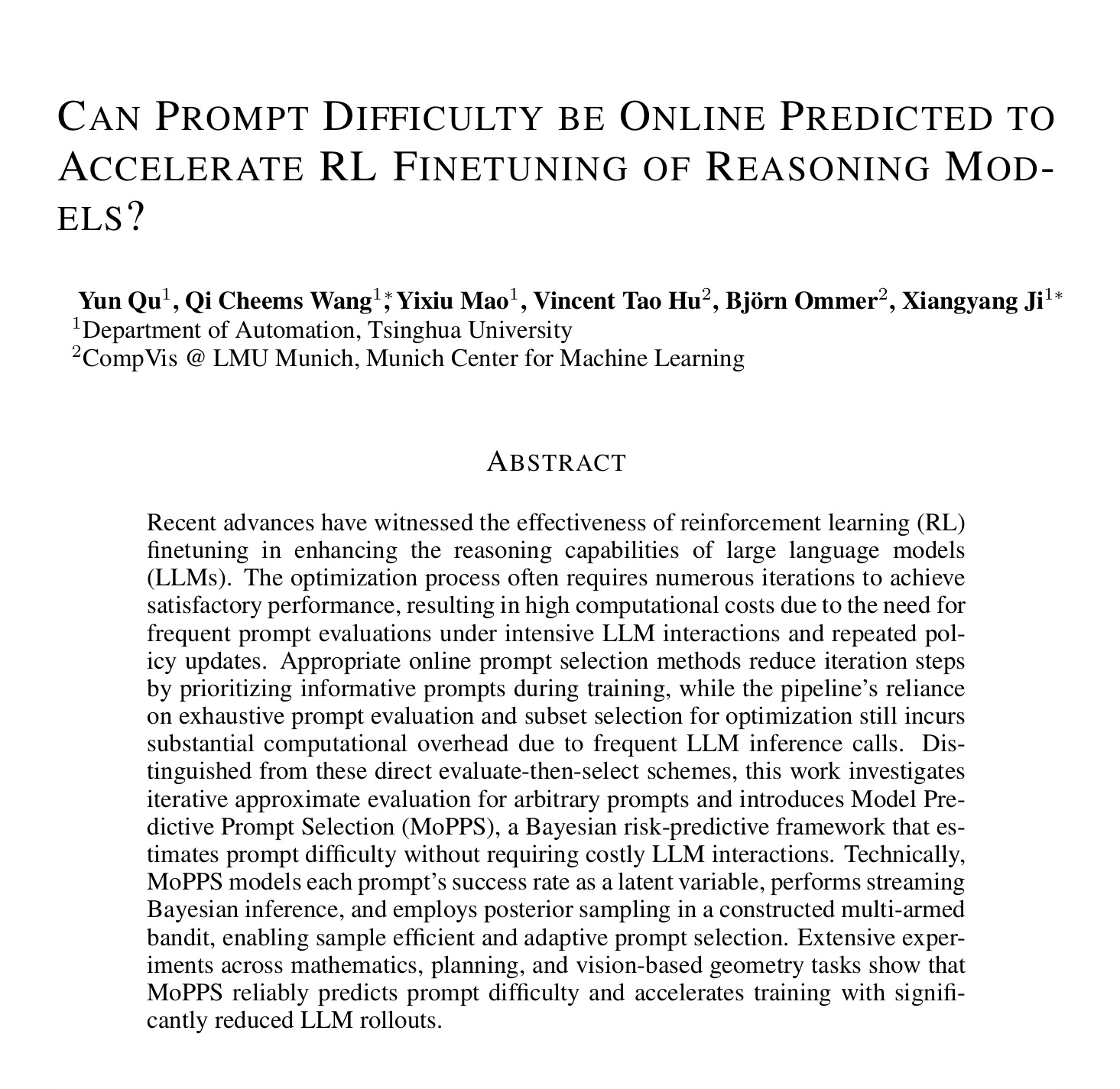 CAN PROMPT DIFFICULTY BE ONLINE PREDICTED TO ACCELERATE RL FINETUNING OF REASONING MODELS?

Yun Qu$^1$, Qi Cheems Wang$^{1*}$, Yixiu Mao$^1$, Vincent Tao Hu$^2$, Björn Ommer$^2$, Xiangyang Ji$^{1*}$
$^1$Department of Automation, Tsinghua University
$^2$CompVis @ LMU Munich, Munich Center for Machine Learning

ABSTRACT

Recent advances have witnessed the effectiveness of reinforcement learning (RL) finetuning in enhancing the reasoning capabilities of large language models (LLMs). The optimization process often requires numerous iterations to achieve satisfactory performance, resulting in high computational costs due to the need for frequent prompt evaluations under intensive LLM interactions and repeated policy updates. Appropriate online prompt selection methods reduce iteration steps by prioritizing informative prompts during training, while the pipeline's reliance on exhaustive prompt evaluation and subset selection for optimization still incurs substantial computational overhead due to frequent LLM inference calls. Distinguished from these direct evaluate-then-select schemes, this work investigates iterative approximate evaluation for arbitrary prompts and introduces Model Predictive Prompt Selection (MoPPS), a Bayesian risk-predictive framework that estimates prompt difficulty without requiring costly LLM interactions. Technically, MoPPS models each prompt's success rate as a latent variable, performs streaming Bayesian inference, and employs posterior sampling in a constructed multi-armed bandit, enabling sample efficient and adaptive prompt selection. Extensive experiments across mathematics, planning, and vision-based geometry tasks show that MoPPS reliably predicts prompt difficulty and accelerates training with significantly reduced LLM rollouts.